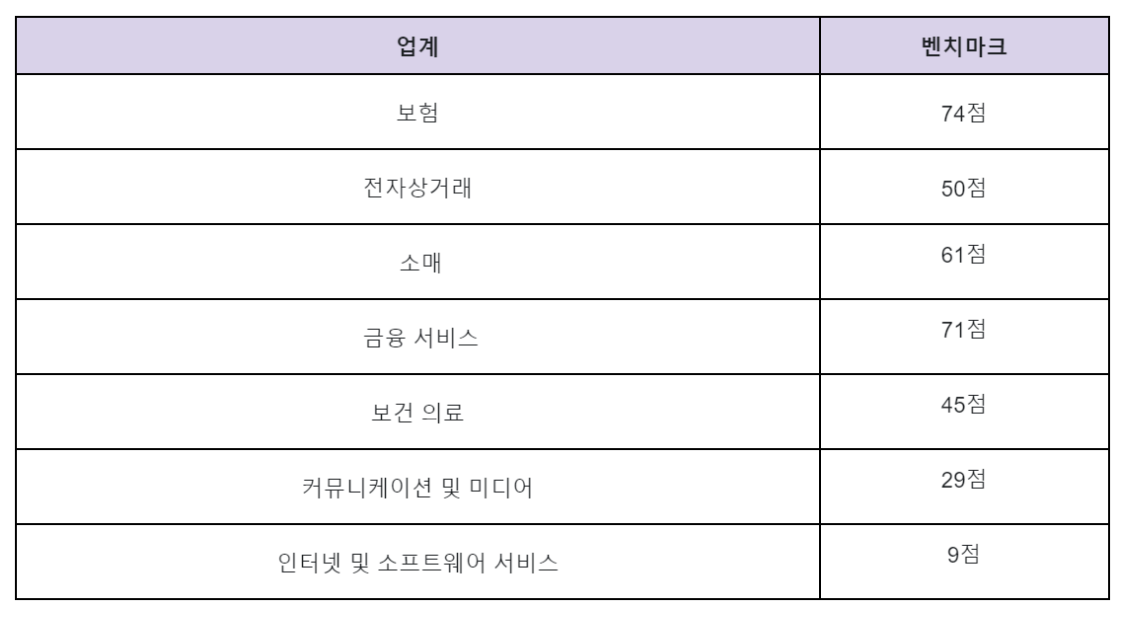 | 업계 | 벤치마크 |
|---|---|
| 보험 | 74점 |
| 전자상거래 | 50점 |
| 소매 | 61점 |
| 금융 서비스 | 71점 |
| 보건 의료 | 45점 |
| 커뮤니케이션 및 미디어 | 29점 |
| 인터넷 및 소프트웨어 서비스 | 9점 |